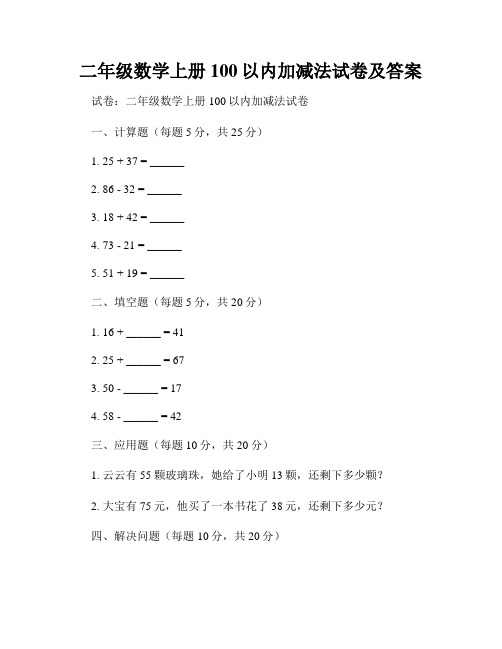 二年级数学上册 100 以内加减法试卷及答案

试卷：二年级数学上册 100 以内加减法试卷

一、计算题（每题 5 分，共 25 分）

1. 25 + 37 = ______

2. 86 - 32 = ______

3. 18 + 42 = ______

4. 73 - 21 = ______

5. 51 + 19 = ______

二、填空题（每题 5 分，共 20 分）

1. 16 + ______ = 41

2. 25 + ______ = 67

3. 50 - ______ = 17

4. 58 - ______ = 42

三、应用题（每题 10 分，共 20 分）

1. 云云有 55 颗玻璃珠，她给了小明 13 颗，还剩下多少颗？

2. 大宝有 75 元，他买了一本书花了 38 元，还剩下多少元？

四、解决问题（每题 10 分，共 20 分）